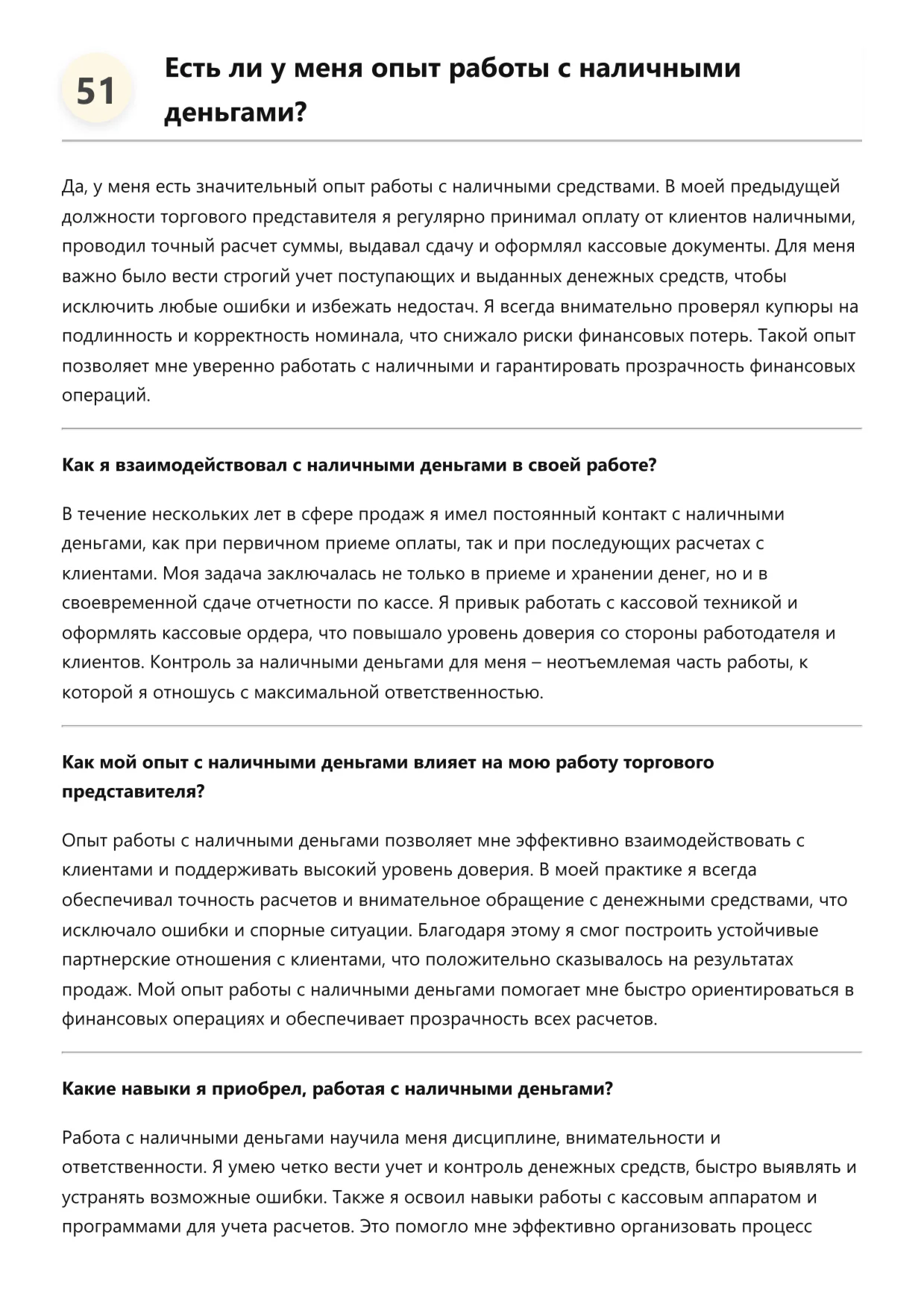 51

Есть ли у меня опыт работы с наличными деньгами?

Да, у меня есть значительный опыт работы с наличными средствами. В моей предыдущей должности торгового представителя я регулярно принимал оплату от клиентов наличными, проводил точный расчет суммы, выдавал сдачу и оформлял кассовые документы. Для меня важно было вести строгий учет поступающих и выданных денежных средств, чтобы исключить любые ошибки и избежать недостач. Я всегда внимательно проверял купюры на подлинность и корректность номинала, что снижало риски финансовых потерь. Такой опыт позволяет мне уверенно работать с наличными и гарантировать прозрачность финансовых операций.

Как я взаимодействовал с наличными деньгами в своей работе?

В течение нескольких лет в сфере продаж я имел постоянный контакт с наличными деньгами, как при первичном приеме оплаты, так и при последующих расчетах с клиентами. Моя задача заключалась не только в приеме и хранении денег, но и в своевременной сдаче отчетности по кассе. Я привык работать с кассовой техникой и оформлять кассовые ордера, что повышало уровень доверия со стороны работодателя и клиентов. Контроль за наличными деньгами для меня – неотъемлемая часть работы, к которой я отношусь с максимальной ответственностью.

Как мой опыт с наличными деньгами влияет на мою работу торгового представителя?

Опыт работы с наличными деньгами позволяет мне эффективно взаимодействовать с клиентами и поддерживать высокий уровень доверия. В моей практике я всегда обеспечивал точность расчетов и внимательное обращение с денежными средствами, что исключало ошибки и спорные ситуации. Благодаря этому я смог построить устойчивые партнерские отношения с клиентами, что положительно сказывалось на результатах продаж. Мой опыт работы с наличными деньгами помогает мне быстро ориентироваться в финансовых операциях и обеспечивает прозрачность всех расчетов.

Какие навыки я приобрел, работая с наличными деньгами?

Работа с наличными деньгами научила меня дисциплине, внимательности и ответственности. Я умею четко вести учет и контроль денежных средств, быстро выявлять и устранять возможные ошибки. Также я освоил навыки работы с кассовым аппаратом и программами для учета расчетов. Это помогло мне эффективно организовать процесс